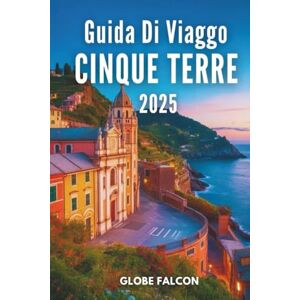 Guida Di Viaggo
CINQUE TERRE
2025

GLOBE FALCON